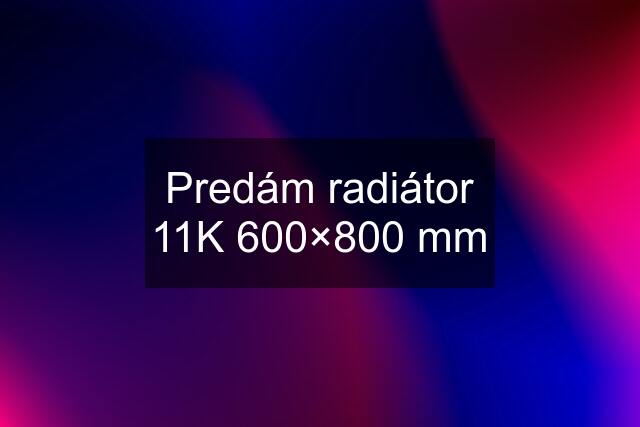 Predám radiátor 11K 600×800 mm